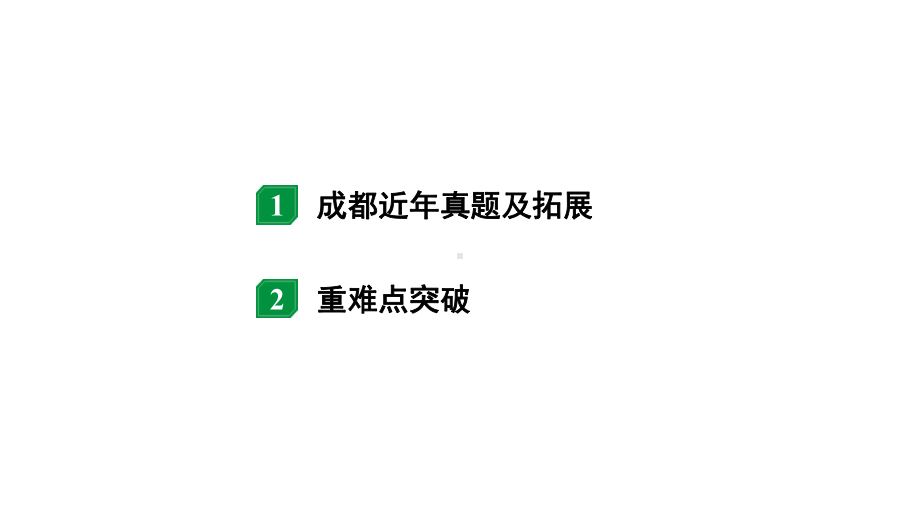 1 成都近年真题及拓展

2 重难点突破